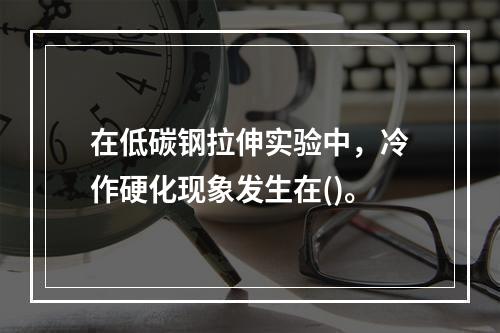 在低碳钢拉伸实验中，冷作硬化现象发生在()。